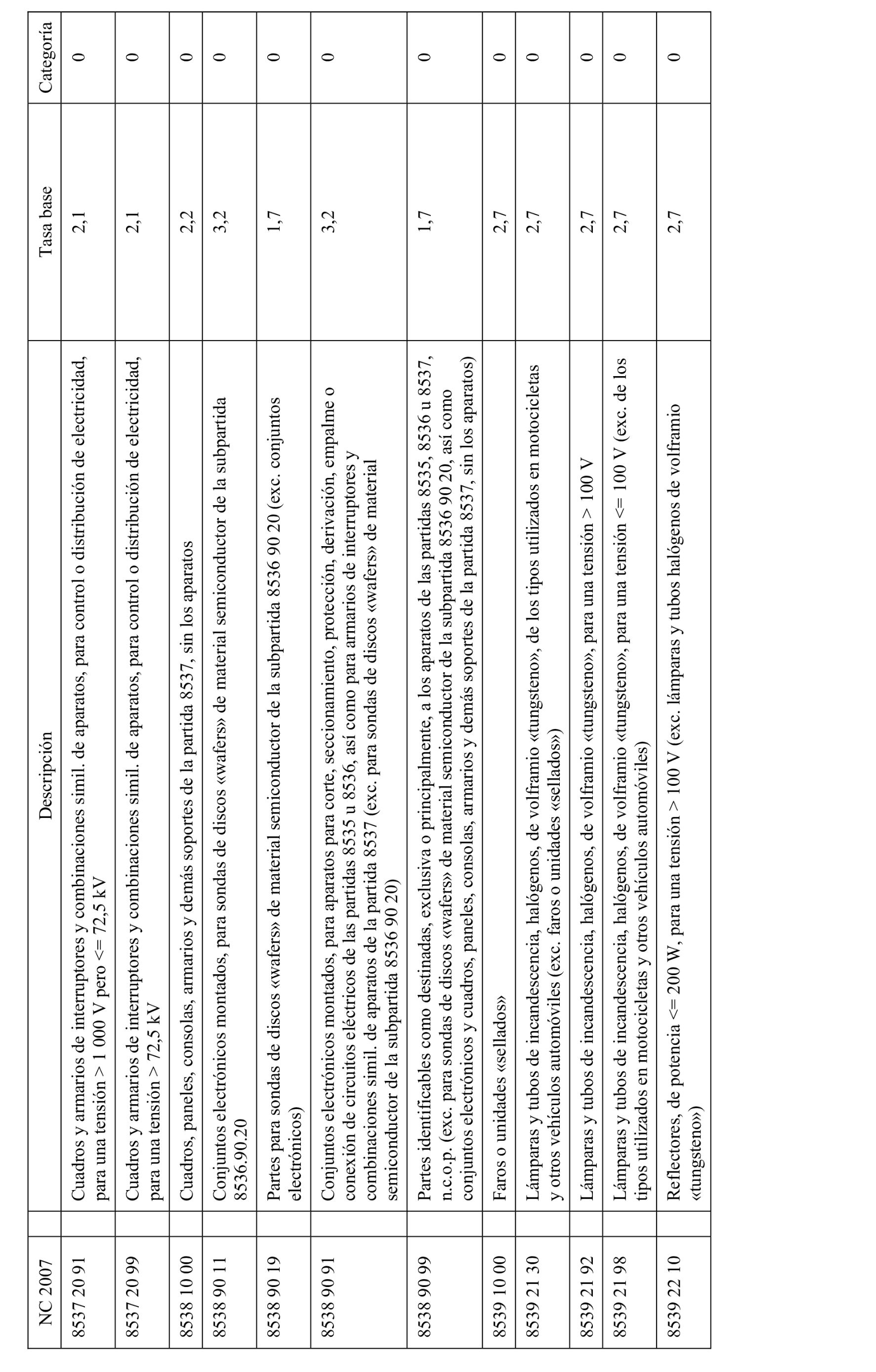 | NC 2007 | Descripción | Tasa base | Categoría |
|---|---|---|---|
| 8537 20 91 | Cuadros y armarios de interruptores y combinaciones simil. de aparatos, para control o distribución de electricidad, para una tensión > 1 000 V pero <= 72,5 kV | 2,1 | 0 |
| 8537 20 99 | Cuadros y armarios de interruptores y combinaciones simil. de aparatos, para control o distribución de electricidad, para una tensión > 72,5 kV | 2,1 | 0 |
| 8538 10 00 | Cuadros, paneles, consolas, armarios y demás soportes de la partida 8537, sin los aparatos | 2,2 | 0 |
| 8538 90 11 | Conjuntos electrónicos montados, para sondas de discos «wafers» de material semiconductor de la subpartida 8536.90.20 | 3,2 | 0 |
| 8538 90 19 | Partes para sondas de discos «wafers» de material semiconductor de la subpartida 8536 90 20 (exc. conjuntos electrónicos) | 1,7 | 0 |
| 8538 90 91 | Conjuntos electrónicos montados, para aparatos para corte, seccionamiento, protección, derivación, empalme o conexión de circuitos eléctricos de las partidas 8535 u 8536, así como para armarios de interruptores y combinaciones simil. de aparatos de la partida 8537 (exc. para sondas de discos «wafers» de material semiconductor de la subpartida 8536 90 20) | 3,2 | 0 |
| 8538 90 99 | Partes identificables como destinadas, exclusiva o principalmente, a los aparatos de las partidas 8535, 8536 u 8537, n.c.o.p. (exc. para sondas de discos «wafers» de material semiconductor de la subpartida 8536 90 20, así como conjuntos electrónicos y cuadros, paneles, consolas, armarios y demás soportes de la partida 8537, sin los aparatos) | 1,7 | 0 |
| 8539 10 00 | Faros o unidades «sellados» | 2,7 | 0 |
| 8539 21 30 | Lámparas y tubos de incandescencia, halógenos, de volframio «tungsteno», de los tipos utilizados en motocicletas y otros vehículos automóviles (exc. faros o unidades «sellados») | 2,7 | 0 |
| 8539 21 92 | Lámparas y tubos de incandescencia, halógenos, de volframio «tungsteno», para una tensión > 100 V | 2,7 | 0 |
| 8539 21 98 | Lámparas y tubos de incandescencia, halógenos, de volframio «tungsteno», para una tensión <= 100 V (exc. de los tipos utilizados en motocicletas y otros vehículos automóviles) | 2,7 | 0 |
| 8539 22 10 | Reflectores, de potencia <= 200 W, para una tensión > 100 V (exc. lámparas y tubos halógenos de volframio «tungsteno») | 2,7 | 0 |